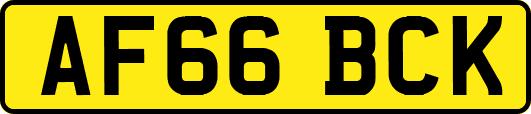 AF66 BCK